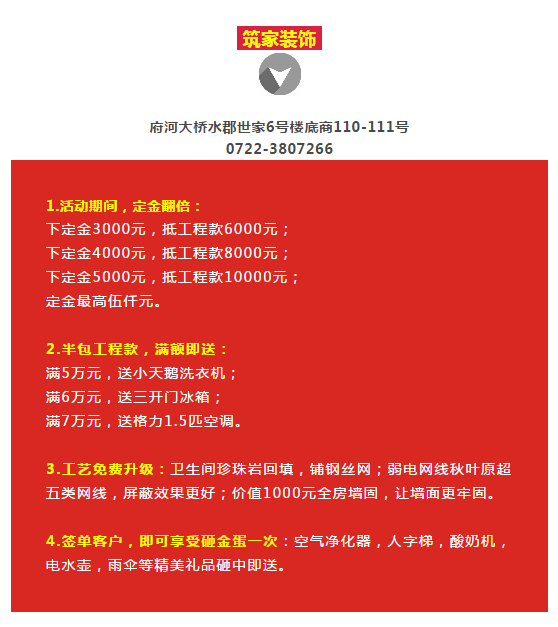 筑家装饰

府河大桥水郡世家6号楼底商110-111号
0722-3807266

1.活动期间，定金翻倍：
下定金3000元，抵工程款6000元；
下定金4000元，抵工程款8000元；
下定金5000元，抵工程款10000元；
定金最高伍仟元。

2.半包工程款，满额即送：
满5万元，送小天鹅洗衣机；
满6万元，送三开门冰箱；
满7万元，送格力1.5匹空调。

3.工艺免费升级：卫生间珍珠岩回填，铺钢丝网；弱电网线秋叶原超五类网线，屏蔽效果更好；价值1000元全房墙固，让墙面更牢固。

4.签单客户，即可享受砸金蛋一次：空气净化器，人字梯，酸奶机，电水壶，雨伞等精美礼品砸中即送。